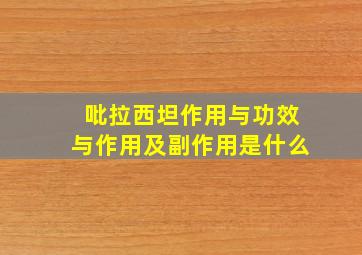 吡拉西坦作用与功效
与作用及副作用是什么